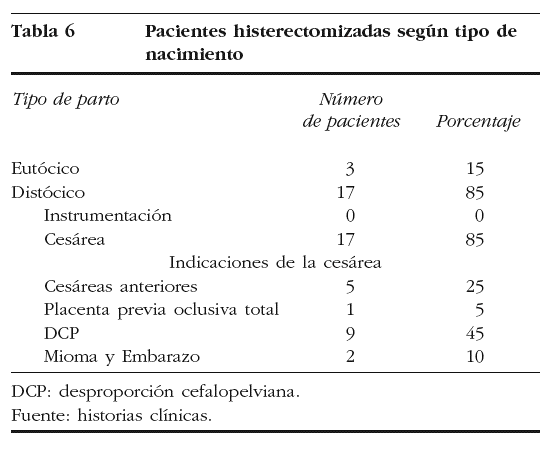 Tabla 6 Pacientes histerectomizadas según tipo de nacimiento

| Tipo de parto | Número de pacientes | Porcentaje |
|---|---|---|
| Eutócico | 3 | 15 |
| Distócico | 17 | 85 |
| Instrumentación | 0 | 0 |
| Cesárea | 17 | 85 |
| Indicaciones de la cesárea | | |
| Cesáreas anteriores | 5 | 25 |
| Placenta previa oclusiva total | 1 | 5 |
| DCP | 9 | 45 |
| Mioma y Embarazo | 2 | 10 |

DCP: desproporción cefalopelviana.
Fuente: historias clínicas.